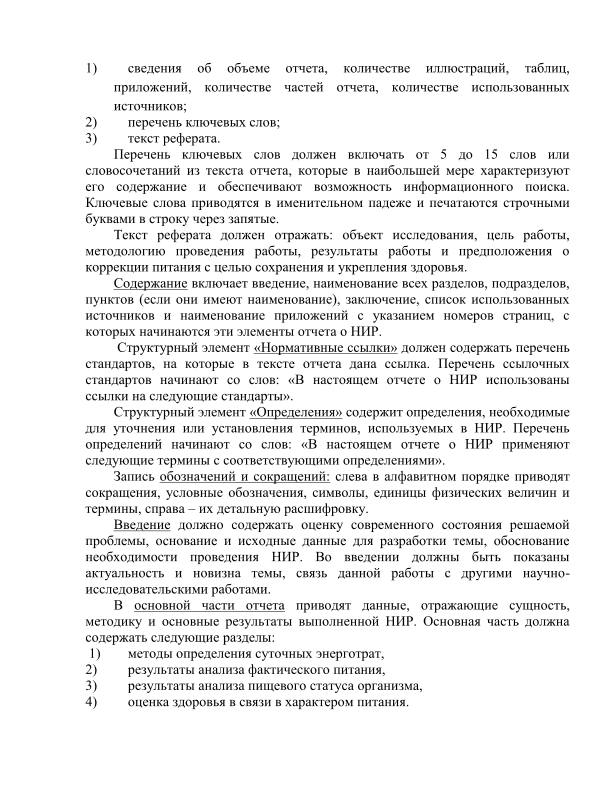 1) сведения об объеме отчета, количестве иллюстраций, таблиц, приложений, количестве частей отчета, количестве использованных источников;
2) перечень ключевых слов;
3) текст реферата.

Перечень ключевых слов должен включать от 5 до 15 слов или словосочетаний из текста отчета, которые в наибольшей мере характеризуют его содержание и обеспечивают возможность информационного поиска. Ключевые слова приводятся в именительном падеже и печатаются строчными буквами в строку через запятые.

Текст реферата должен отражать: объект исследования, цель работы, методологию проведения работы, результаты работы и предположения о коррекции питания с целью сохранения и укрепления здоровья.

Содержание включает введение, наименование всех разделов, подразделов, пунктов (если они имеют наименование), заключение, список использованных источников и наименование приложений с указанием номеров страниц, с которых начинаются эти элементы отчета о НИР.

Структурный элемент «Нормативные ссылки» должен содержать перечень стандартов, на которые в тексте отчета дана ссылка. Перечень ссылочных стандартов начинают со слов: «В настоящем отчете о НИР использованы ссылки на следующие стандарты».

Структурный элемент «Определения» содержит определения, необходимые для уточнения или установления терминов, используемых в НИР. Перечень определений начинают со слов: «В настоящем отчете о НИР применяют следующие термины с соответствующими определениями».

Запись обозначений и сокращений: слева в алфавитном порядке приводят сокращения, условные обозначения, символы, единицы физических величин и термины, справа – их детальную расшифровку.

Введение должно содержать оценку современного состояния решаемой проблемы, основание и исходные данные для разработки темы, обоснование необходимости проведения НИР. Во введении должны быть показаны актуальность и новизна темы, связь данной работы с другими научно-исследовательскими работами.

В основной части отчета приводят данные, отражающие сущность, методику и основные результаты выполненной НИР. Основная часть должна содержать следующие разделы:
1) методы определения суточных энерготрат,
2) результаты анализа фактического питания,
3) результаты анализа пищевого статуса организма,
4) оценка здоровья в связи в характером питания.